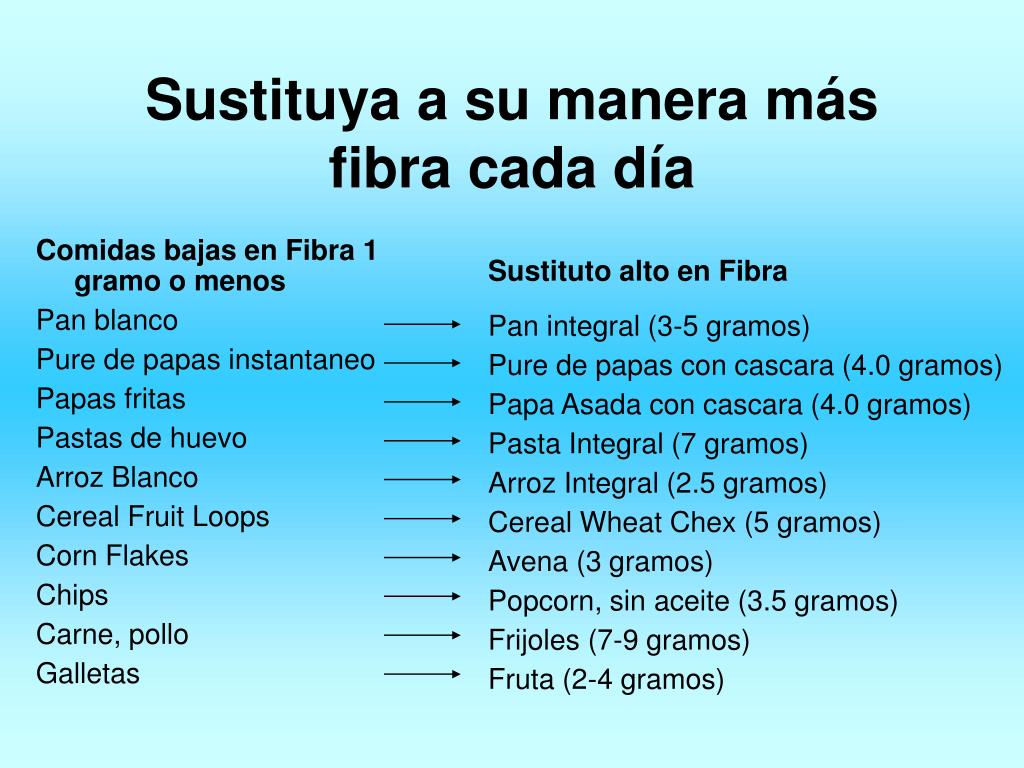 Sustituya a su manera más fibra cada día

Comidas bajas en Fibra 1 gramo o menos
Pan blanco
Pure de papas instantaneo
Papas fritas
Pastas de huevo
Arroz Blanco
Cereal Fruit Loops
Corn Flakes
Chips
Carne, pollo
Galletas

Sustituto alto en Fibra
Pan integral (3-5 gramos)
Pure de papas con cascara (4.0 gramos)
Papa Asada con cascara (4.0 gramos)
Pasta Integral (7 gramos)
Arroz Integral (2.5 gramos)
Cereal Wheat Chex (5 gramos)
Avena (3 gramos)
Popcorn, sin aceite (3.5 gramos)
Frijoles (7-9 gramos)
Fruta (2-4 gramos)